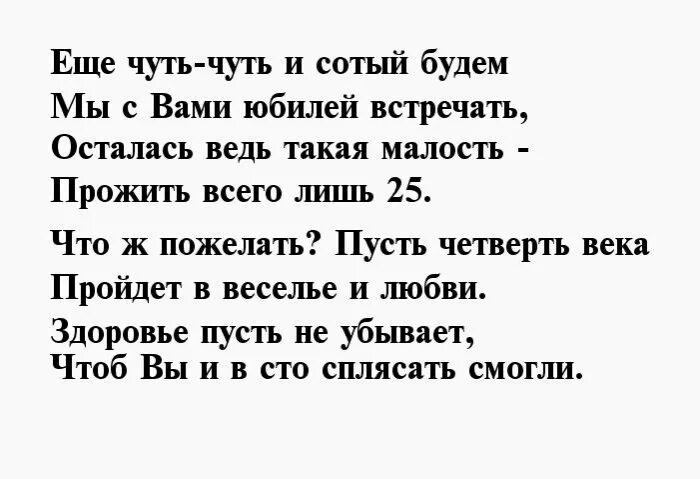 Еще чуть-чуть и сотый будем
Мы с Вами юбилей встречать,
Осталась ведь такая малость -
Прожить всего лишь 25.

Что ж пожелать? Пусть четверть века
Пройдет в веселье и любви.
Здоровье пусть не убывает,
Чтоб Вы и в сто сплясать смогли.